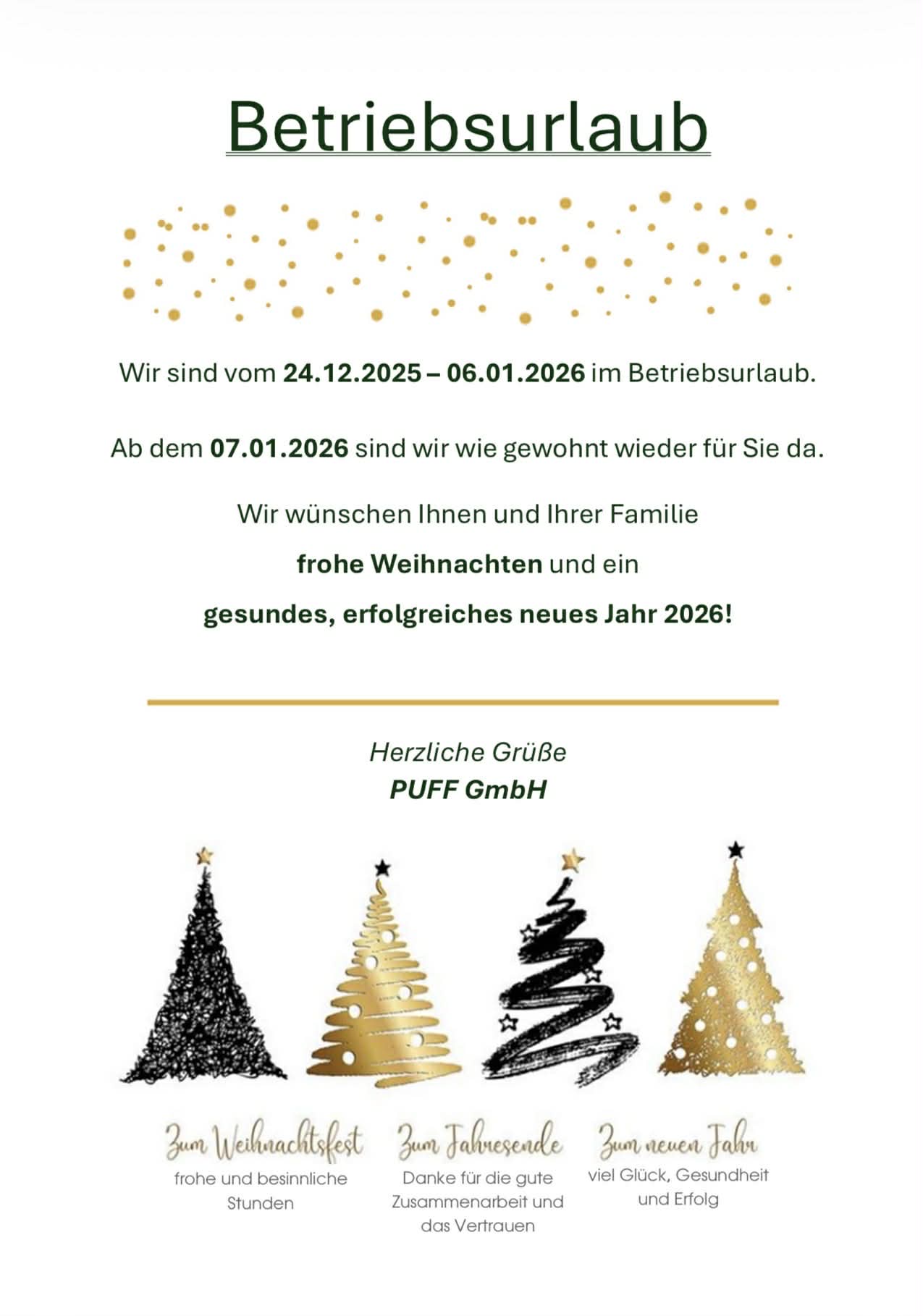 Betriebsurlaub

Wir sind vom 24.12.2025 – 06.01.2026 im Betriebsurlaub.

Ab dem 07.01.2026 sind wir wie gewohnt wieder für Sie da.

Wir wünschen Ihnen und Ihrer Familie

frohe Weihnachten und ein

gesundes, erfolgreiches neues Jahr 2026!

Herzliche Grüße
PUFF GmbH

Zum Weihnachtsfest
frohe und besinnliche Stunden

Zum Jahresende
Danke für die gute Zusammenarbeit und das Vertrauen

Zum neuen Jahr
viel Glück, Gesundheit und Erfolg